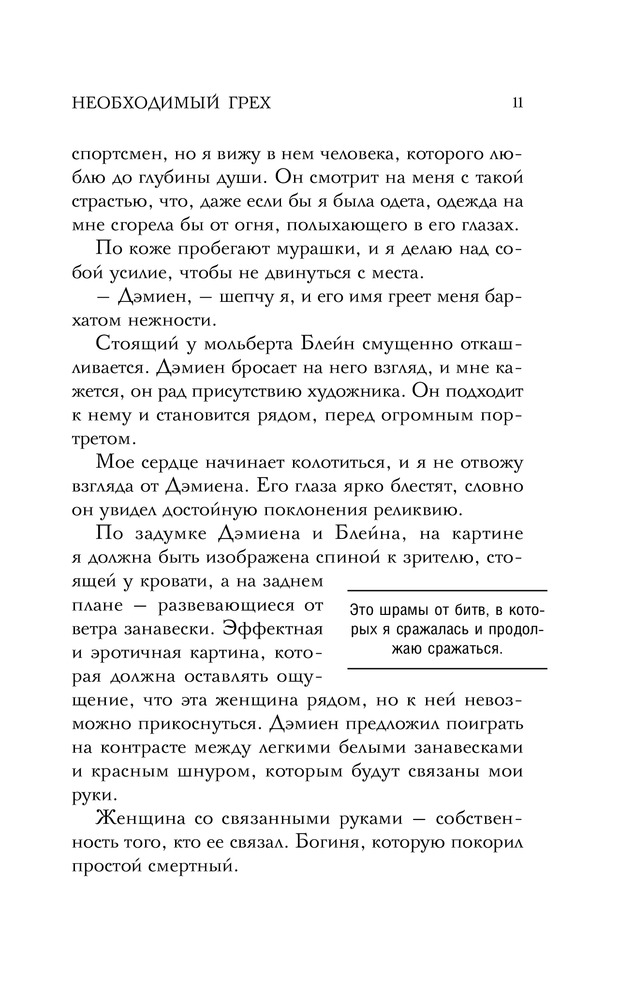 НЕОБХОДИМЫЙ ГРЕХ 11

спортсмен, но я вижу в нем человека, которого люблю до глубины души. Он смотрит на меня с такой страстью, что, даже если бы я была одета, одежда на мне сгорела бы от огня, полыхающего в его глазах.

По коже пробегают мурашки, и я делаю над собой усилие, чтобы не двинуться с места.

— Дэмиен, — шепчу я, и его имя греет меня бархатом нежности.

Стоящий у мольберта Блейн смущенно откашливается. Дэмиен бросает на него взгляд, и мне кажется, он рад присутствию художника. Он подходит к нему и становится рядом, перед огромным портретом.

Мое сердце начинает колотиться, и я не отвожу взгляда от Дэмиена. Его глаза ярко блестят, словно он увидел достойную поклонения реликвию.

По задумке Дэмиена и Блейна, на картине я должна быть изображена спиной к зрителю, стоящей у кровати, а на заднем плане — развевающиеся от ветра занавески. Эффектная и эротичная картина, которая должна оставлять ощущение, что эта женщина рядом, но к ней невозможно прикоснуться. Дэмиен предложил поиграть на контрасте между легкими белыми занавесками и красным шнуром, которым будут связаны мои руки.

Это шрамы от битв, в которых я сражалась и продолжаю сражаться.

Женщина со связанными руками — собственность того, кто ее связал. Богиня, которую покорил простой смертный.